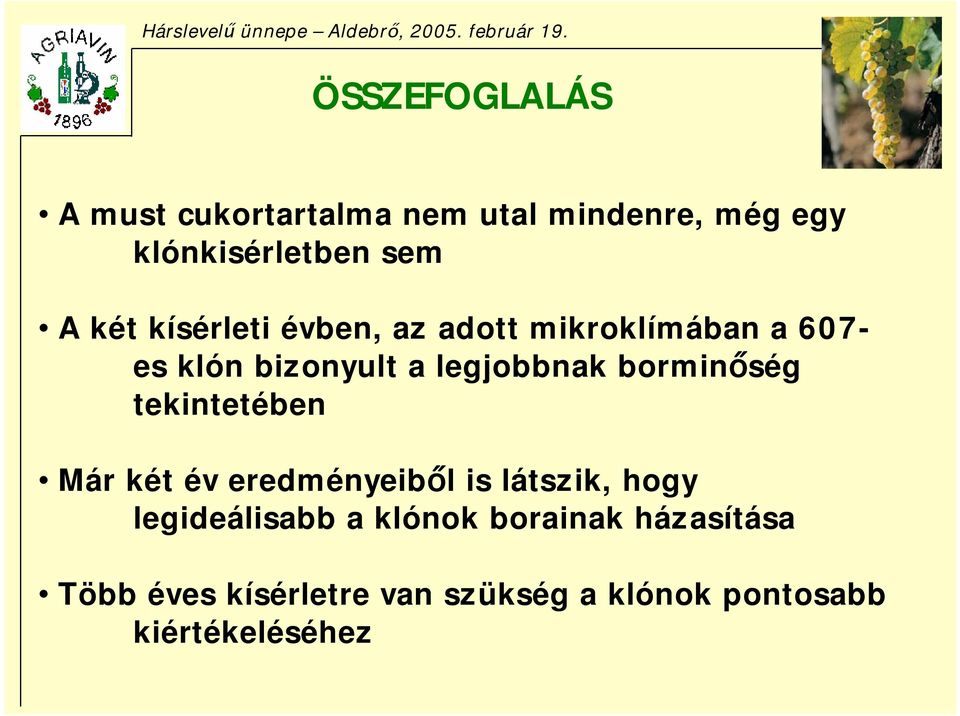 AGRIAVIN
1896

Hárslevelű ünnepe – Aldebrő, 2005. február 19.

ÖSSZEFOGLALÁS

• A must cukortartalma nem utal mindenre, még egy klónkisérletben sem

• A két kísérleti évben, az adott mikroklímában a 607-es klón bizonyult a legjobbnak borminőség tekintetében

• Már két év eredményeiből is látszik, hogy legideálisabb a klónok borainak házasítása

• Több éves kísérletre van szükség a klónok pontosabb kiértékeléséhez